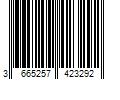 3 665257 423292